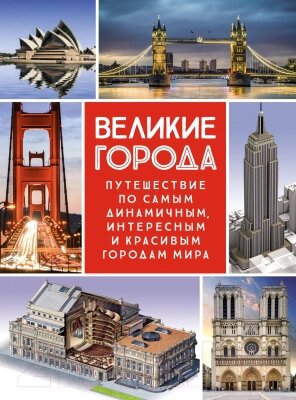 ВЕЛИКИЕ ГОРОДА

ПУТЕШЕСТВИЕ ПО САМЫМ ДИНАМИЧНЫМ, ИНТЕРЕСНЫМ И КРАСИВЫМ ГОРОДАМ МИРА